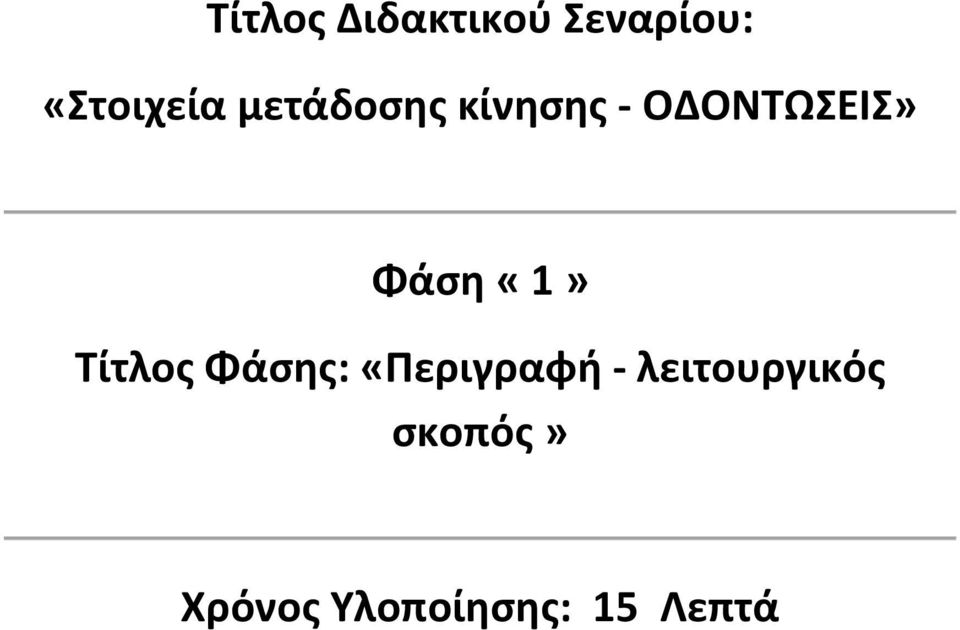 Τίτλος Διδακτικού Σεναρίου:

«Στοιχεία μετάδοσης κίνησης - ΟΔΟΝΤΩΣΕΙΣ»

Φάση « 1 »

Τίτλος Φάσης: «Περιγραφή - λειτουργικός σκοπός »

Χρόνος Υλοποίησης: 15 Λεπτά